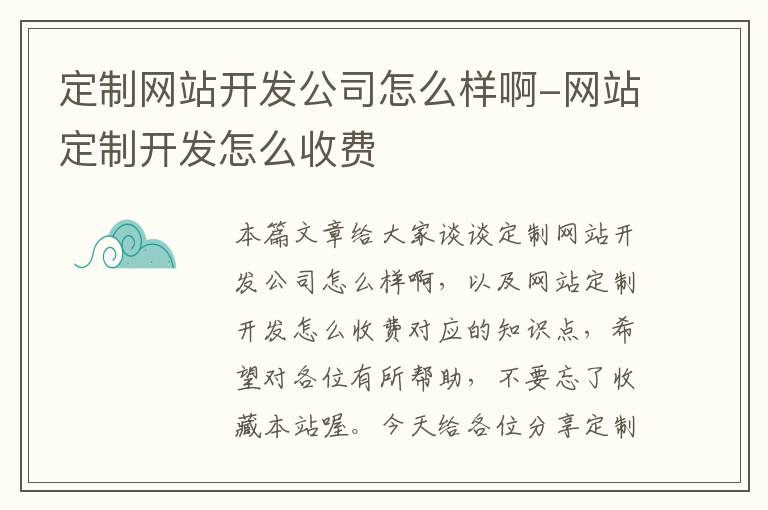 定制网站开发公司怎么样啊-网站定制开发怎么收费

本篇文章给大家谈谈定制网站开发公司怎么样啊，以及网站定制开发怎么收费对应的知识点，希望对各位有所帮助，不要忘了收藏本站喔。今天给各位分享定制